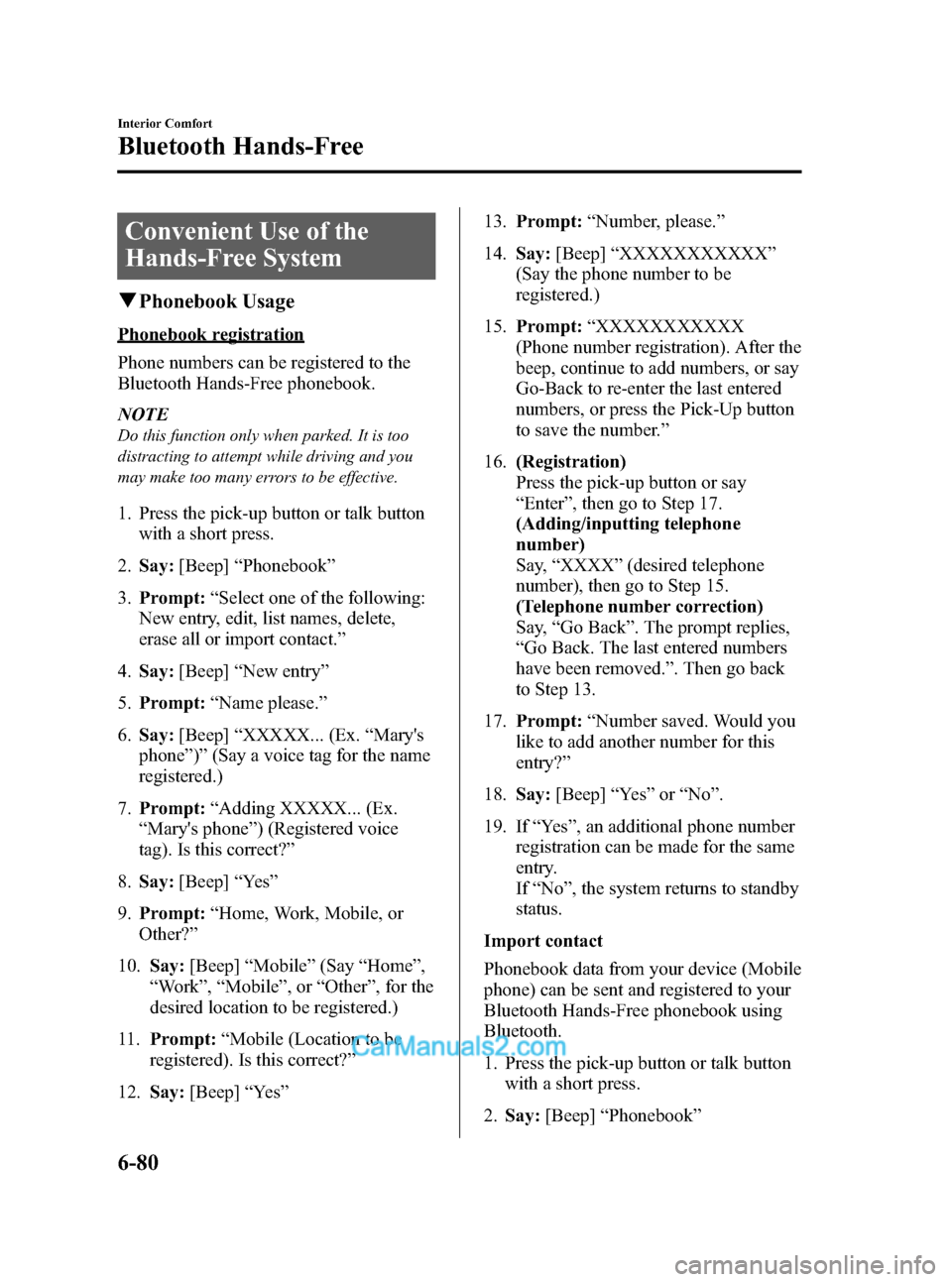 Interior Comfort

Bluetooth Hands-Free

Convenient Use of the Hands-Free System

▼Phonebook Usage

Phonebook registration

Phone numbers can be registered to the Bluetooth Hands-Free phonebook.

NOTE

Do this function only when parked. It is too distracting to attempt while driving and you may make too many errors to be effective.

1. Press the pick-up button or talk button with a short press.

2. Say: [Beep] "Phonebook"

3. Prompt: "Select one of the following: New entry, edit, list names, delete, erase all or import contact."

4. Say: [Beep] "New entry"

5. Prompt: "Name please."

6. Say: [Beep] "XXXXX... (Ex. "Mary's phone")" (Say a voice tag for the name registered.)

7. Prompt: "Adding XXXXX... (Ex. "Mary's phone") (Registered voice tag). Is this correct?"

8. Say: [Beep] "Yes"

9. Prompt: "Home, Work, Mobile, or Other?"

10. Say: [Beep] "Mobile" (Say "Home", "Work", "Mobile", or "Other", for the desired location to be registered.)

11. Prompt: "Mobile (Location to be registered). Is this correct?"

12. Say: [Beep] "Yes"

13. Prompt: "Number, please."

14. Say: [Beep] "XXXXXXXXXXX" (Say the phone number to be registered.)

15. Prompt: "XXXXXXXXXXX (Phone number registration). After the beep, continue to add numbers, or say Go-Back to re-enter the last entered numbers, or press the Pick-Up button to save the number."

16. (Registration)
Press the pick-up button or say "Enter", then go to Step 17.
(Adding/inputting telephone number)
Say, "XXXX" (desired telephone number), then go to Step 15.
(Telephone number correction)
Say, "Go Back". The prompt replies, "Go Back. The last entered numbers have been removed.". Then go back to Step 13.

17. Prompt: "Number saved. Would you like to add another number for this entry?"

18. Say: [Beep] "Yes" or "No".

19. If "Yes", an additional phone number registration can be made for the same entry.
If "No", the system returns to standby status.

Import contact

Phonebook data from your device (Mobile phone) can be sent and registered to your Bluetooth Hands-Free phonebook using Bluetooth.

1. Press the pick-up button or talk button with a short press.

2. Say: [Beep] "Phonebook"

6-80

CarManuals2.com

carmanualsonline.info